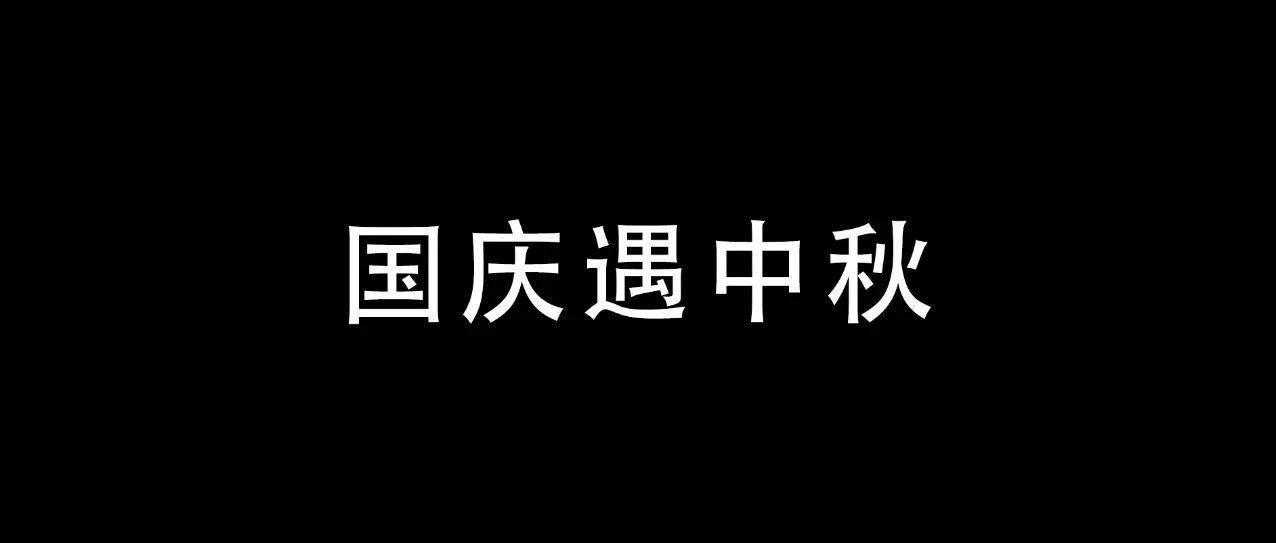 国庆遇中秋